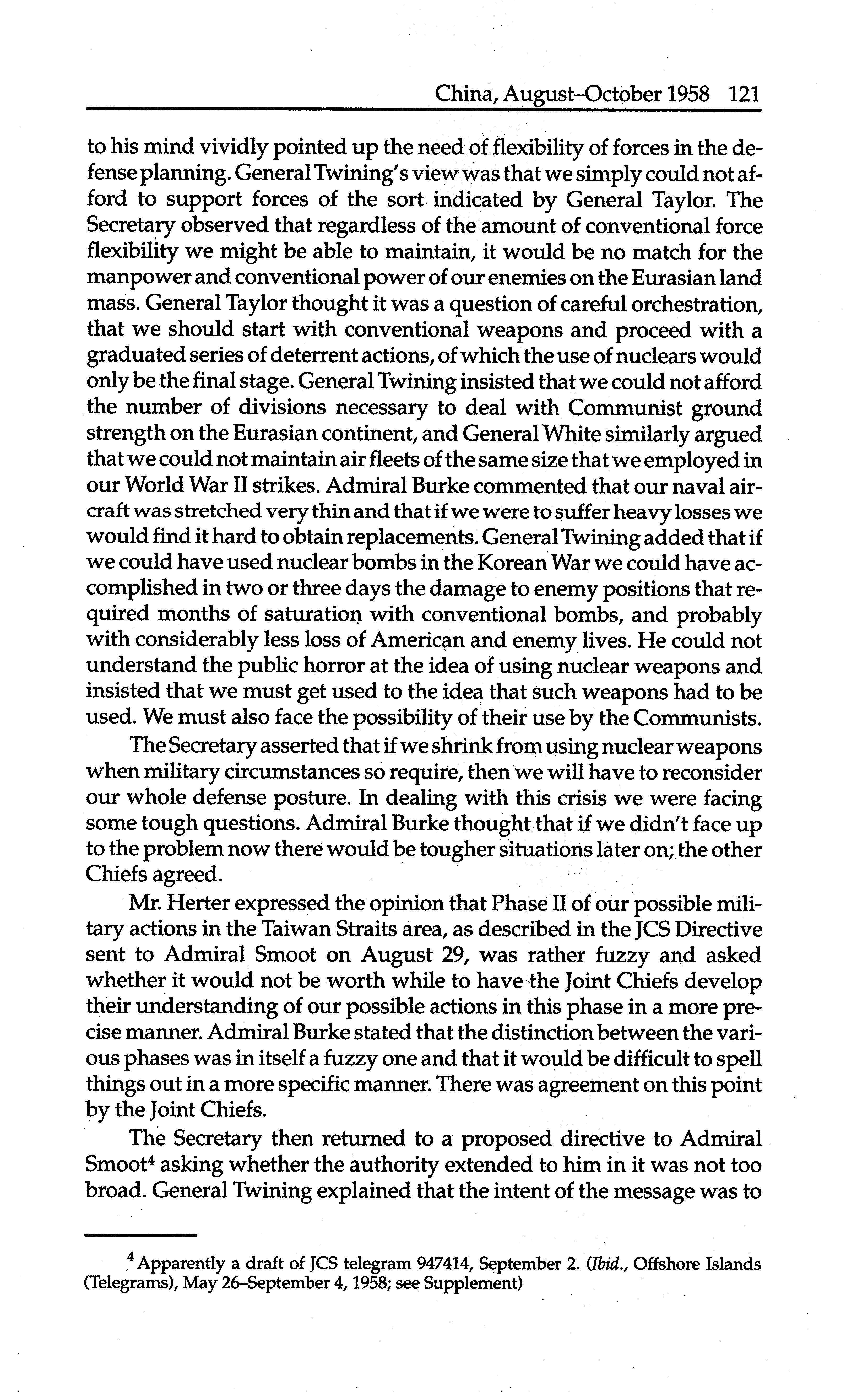 China, August–October 1958 121

to his mind vividly pointed up the need of flexibility of forces in the defense planning. General Twining's view was that we simply could not afford to support forces of the sort indicated by General Taylor. The Secretary observed that regardless of the amount of conventional force flexibility we might be able to maintain, it would be no match for the manpower and conventional power of our enemies on the Eurasian land mass. General Taylor thought it was a question of careful orchestration, that we should start with conventional weapons and proceed with a graduated series of deterrent actions, of which the use of nuclears would only be the final stage. General Twining insisted that we could not afford the number of divisions necessary to deal with Communist ground strength on the Eurasian continent, and General White similarly argued that we could not maintain air fleets of the same size that we employed in our World War II strikes. Admiral Burke commented that our naval aircraft was stretched very thin and that if we were to suffer heavy losses we would find it hard to obtain replacements. General Twining added that if we could have used nuclear bombs in the Korean War we could have accomplished in two or three days the damage to enemy positions that required months of saturation with conventional bombs, and probably with considerably less loss of American and enemy lives. He could not understand the public horror at the idea of using nuclear weapons and insisted that we must get used to the idea that such weapons had to be used. We must also face the possibility of their use by the Communists.

The Secretary asserted that if we shrink from using nuclear weapons when military circumstances so require, then we will have to reconsider our whole defense posture. In dealing with this crisis we were facing some tough questions. Admiral Burke thought that if we didn't face up to the problem now there would be tougher situations later on; the other Chiefs agreed.

Mr. Herter expressed the opinion that Phase II of our possible military actions in the Taiwan Straits area, as described in the JCS Directive sent to Admiral Smoot on August 29, was rather fuzzy and asked whether it would not be worth while to have the Joint Chiefs develop their understanding of our possible actions in this phase in a more precise manner. Admiral Burke stated that the distinction between the various phases was in itself a fuzzy one and that it would be difficult to spell things out in a more specific manner. There was agreement on this point by the Joint Chiefs.

The Secretary then returned to a proposed directive to Admiral Smoot$^4$ asking whether the authority extended to him in it was not too broad. General Twining explained that the intent of the message was to

$^4$ Apparently a draft of JCS telegram 947414, September 2. (Ibid., Offshore Islands (Telegrams), May 26–September 4, 1958; see Supplement)